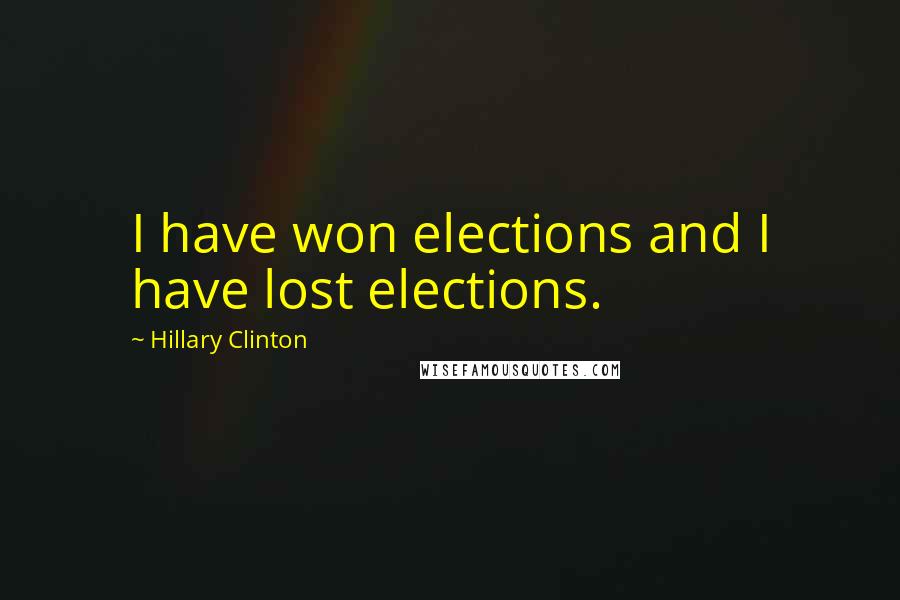 I have won elections and I have lost elections.

~ Hillary Clinton

WISEFAMOUSQUOTES.COM